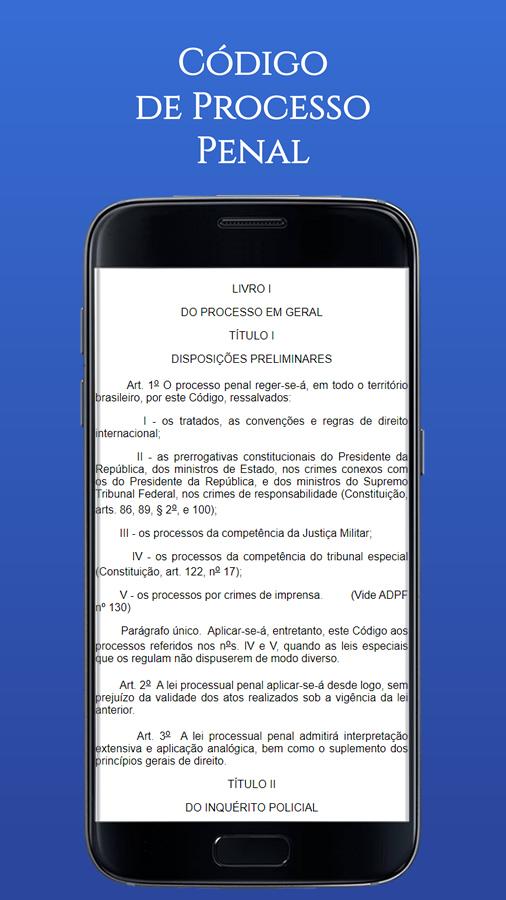 Código de Processo Penal

LIVRO I

DO PROCESSO EM GERAL

TÍTULO I

DISPOSIÇÕES PRELIMINARES

Art. 1º O processo penal reger-se-á, em todo o território brasileiro, por este Código, ressalvados:

I - os tratados, as convenções e regras de direito internacional;

II - as prerrogativas constitucionais do Presidente da República, dos ministros de Estado, nos crimes conexos com os do Presidente da República, e dos ministros do Supremo Tribunal Federal, nos crimes de responsabilidade (Constituição, arts. 86, 89, § 2º, e 100);

III - os processos da competência da Justiça Militar;

IV - os processos da competência do tribunal especial (Constituição, art. 122, nº 17);

V - os processos por crimes de imprensa. (Vide ADPF nº 130)

Parágrafo único. Aplicar-se-á, entretanto, este Código aos processos referidos nos nºs. IV e V, quando as leis especiais que os regulam não dispuserem de modo diverso.

Art. 2º A lei processual penal aplicar-se-á desde logo, sem prejuízo da validade dos atos realizados sob a vigência da lei anterior.

Art. 3º A lei processual penal admitirá interpretação extensiva e aplicação analógica, bem como o suplemento dos princípios gerais de direito.

TÍTULO II

DO INQUÉRITO POLICIAL